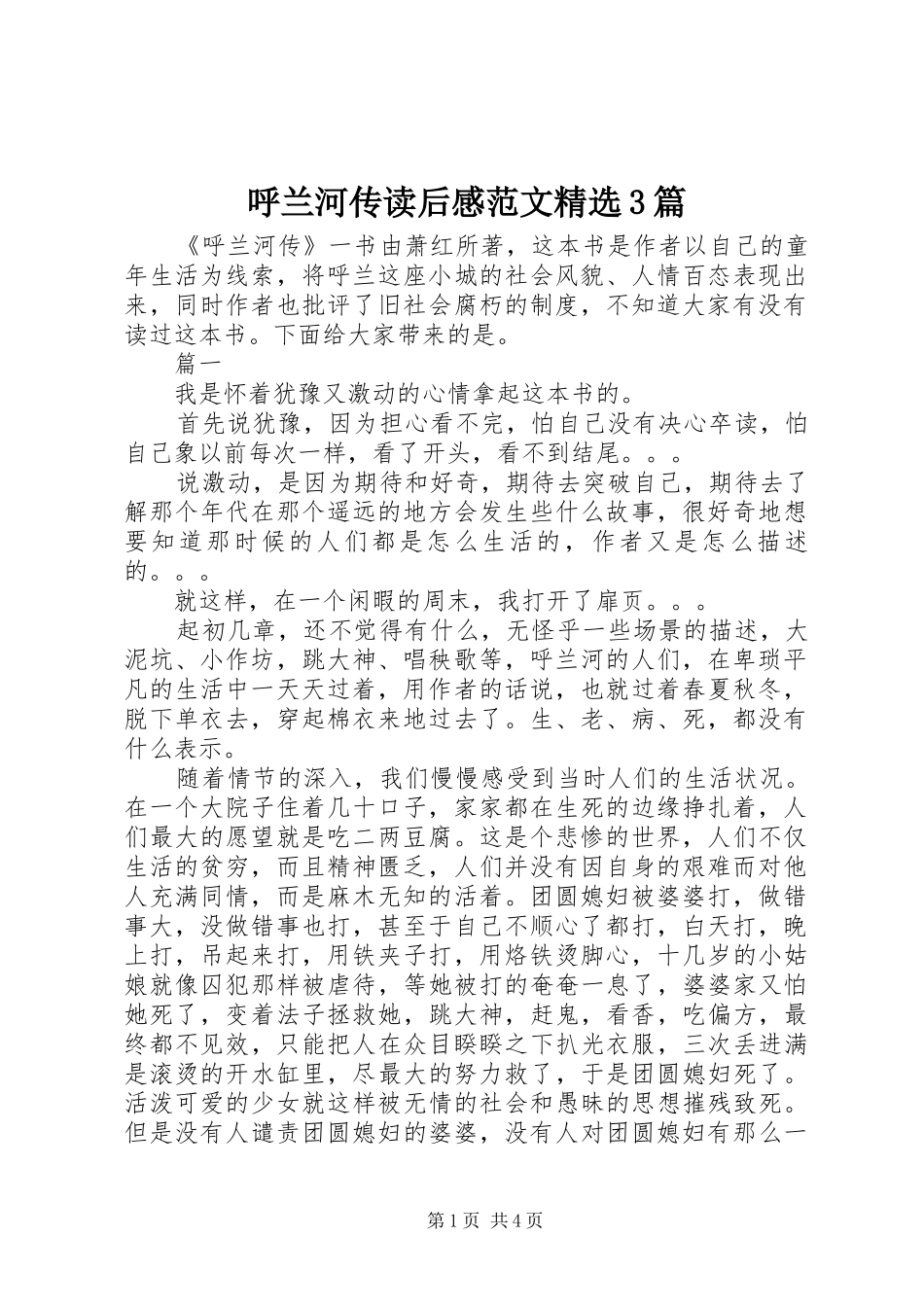 呼兰河传读后感范文精选3篇

《呼兰河传》一书由萧红所著，这本书是作者以自己的童年生活为线索，将呼兰这座小城的社会风貌、人情百态表现出来，同时作者也批评了旧社会腐朽的制度，不知道大家有没有读过这本书。下面给大家带来的是。

篇一

我是怀着犹豫又激动的心情拿起这本书的。

首先说犹豫，因为担心看不完，怕自己没有决心卒读，怕自己象以前每次一样，看了开头，看不到结尾。。。

说激动，是因为期待和好奇，期待去突破自己，期待去了解那个年代在那个遥远的地方会发生些什么故事，很好奇地想要知道那时候的人们都是怎么生活的，作者又是怎么描述的。。。

就这样，在一个闲暇的周末，我打开了扉页。。。

起初几章，还不觉得有什么，无怪乎一些场景的描述，大泥坑、小作坊，跳大神、唱秧歌等，呼兰河的人们，在卑琐平凡的生活中一天天过着，用作者的话说，也就过着春夏秋冬，脱下单衣去，穿起棉衣来地过去了。生、老、病、死，都没有什么表示。

随着情节的深入，我们慢慢感受到当时人们的生活状况。在一个大院子住着几十口子，家家都在生死的边缘挣扎着，人们最大的愿望就是吃二两豆腐。这是个悲惨的世界，人们不仅生活的贫穷，而且精神匮乏，人们并没有因自身的艰难而对他人充满同情，而是麻木无知的活着。团圆媳妇被婆婆打，做错事大，没做错事也打，甚至于自己不顺心了都打，白天打，晚上打，吊起来打，用铁夹子打，用烙铁烫脚心，十几岁的小姑娘就像囚犯那样被虐待，等她被打的奄奄一息了，婆婆家又怕她死了，变着法子拯救她，跳大神，赶鬼，看香，吃偏方，最终都不见效，只能把人在众目睽睽之下扒光衣服，三次丢进满是滚烫的开水缸里，尽最大的努力救了，于是团圆媳妇死了。活泼可爱的少女就这样被无情的社会和愚昧的思想摧残致死。但是没有人谴责团圆媳妇的婆婆，没有人对团圆媳妇有那么一

第1页 共4页